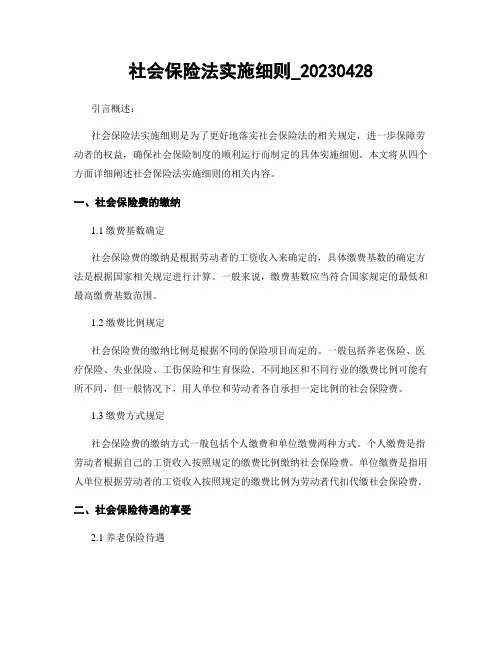 社会保险法实施细则_20230428

引言概述：

社会保险法实施细则是为了更好地落实社会保险法的相关规定，进一步保障劳动者的权益，确保社会保险制度的顺利运行而制定的具体实施细则。本文将从四个方面详细阐述社会保险法实施细则的相关内容。

一、社会保险费的缴纳

1.1 缴费基数确定

社会保险费的缴纳是根据劳动者的工资收入来确定的，具体缴费基数的确定方法是根据国家相关规定进行计算。一般来说，缴费基数应当符合国家规定的最低和最高缴费基数范围。

1.2 缴费比例规定

社会保险费的缴纳比例是根据不同的保险项目而定的。一般包括养老保险、医疗保险、失业保险、工伤保险和生育保险。不同地区和不同行业的缴费比例可能有所不同，但一般情况下，用人单位和劳动者各自承担一定比例的社会保险费。

1.3 缴费方式规定

社会保险费的缴纳方式一般包括个人缴费和单位缴费两种方式。个人缴费是指劳动者根据自己的工资收入按照规定的缴费比例缴纳社会保险费。单位缴费是指用人单位根据劳动者的工资收入按照规定的缴费比例为劳动者代扣代缴社会保险费。

二、社会保险待遇的享受

2.1 养老保险待遇